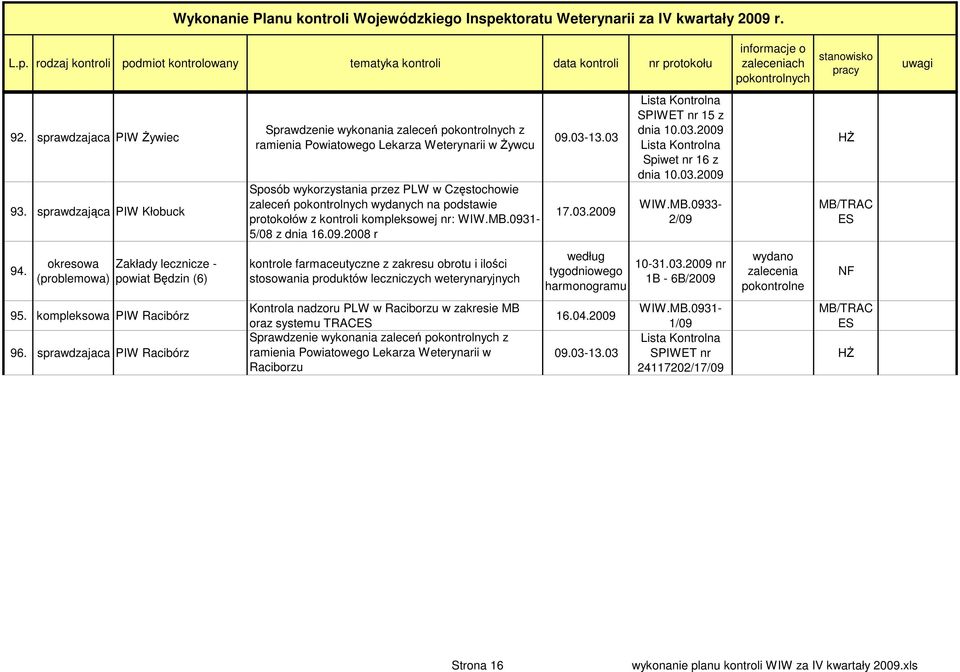 Wykonanie Planu kontroli Wojewódzkiego Inspektoratu Weterynarii za IV kwartały 2009 r.

| L.p. | rodzaj kontroli | podmiot kontrolowany | tematyka kontroli | data kontroli | nr protokołu | informacje o zaleceniach pokontrolnych | stanowisko pracy | uwagi |
|---|---|---|---|---|---|---|---|---|
| 92. | sprawdzajaca | PIW Żywiec | Sprawdzenie wykonania zaleceń pokontrolnych z ramienia Powiatowego Lekarza Weterynarii w Żywcu | 09.03-13.03 | Lista Kontrolna SPIWET nr 15 z dnia 10.03.2009 Lista Kontrolna Spiwet nr 16 z dnia 10.03.2009 | | HŻ | |
| 93. | sprawdzająca | PIW Kłobuck | Sposób wykorzystania przez PLW w Częstochowie zaleceń pokontrolnych wydanych na podstawie protokołów z kontroli kompleksowej nr: WIW.MB.0931-5/08 z dnia 16.09.2008 r | 17.03.2009 | WIW.MB.0933-2/09 | | MB/TRAC ES | |
| 94. | okresowa (problemowa) | Zakłady lecznicze - powiat Będzin (6) | kontrole farmaceutyczne z zakresu obrotu i ilości stosowania produktów leczniczych weterynaryjnych | według tygodniowego harmonogramu | 10-31.03.2009 nr 1B - 6B/2009 | wydano zalecenia pokontrolne | NF | |
| 95. | kompleksowa | PIW Racibórz | Kontrola nadzoru PLW w Raciborzu w zakresie MB oraz systemu TRACES | 16.04.2009 | WIW.MB.0931-1/09 | | MB/TRAC ES | |
| 96. | sprawdzajaca | PIW Racibórz | Sprawdzenie wykonania zaleceń pokontrolnych z ramienia Powiatowego Lekarza Weterynarii w Raciborzu | 09.03-13.03 | Lista Kontrolna SPIWET nr 24117202/17/09 | | HŻ | |

Strona 16

wykonanie planu kontroli WIW za IV kwartały 2009.xls